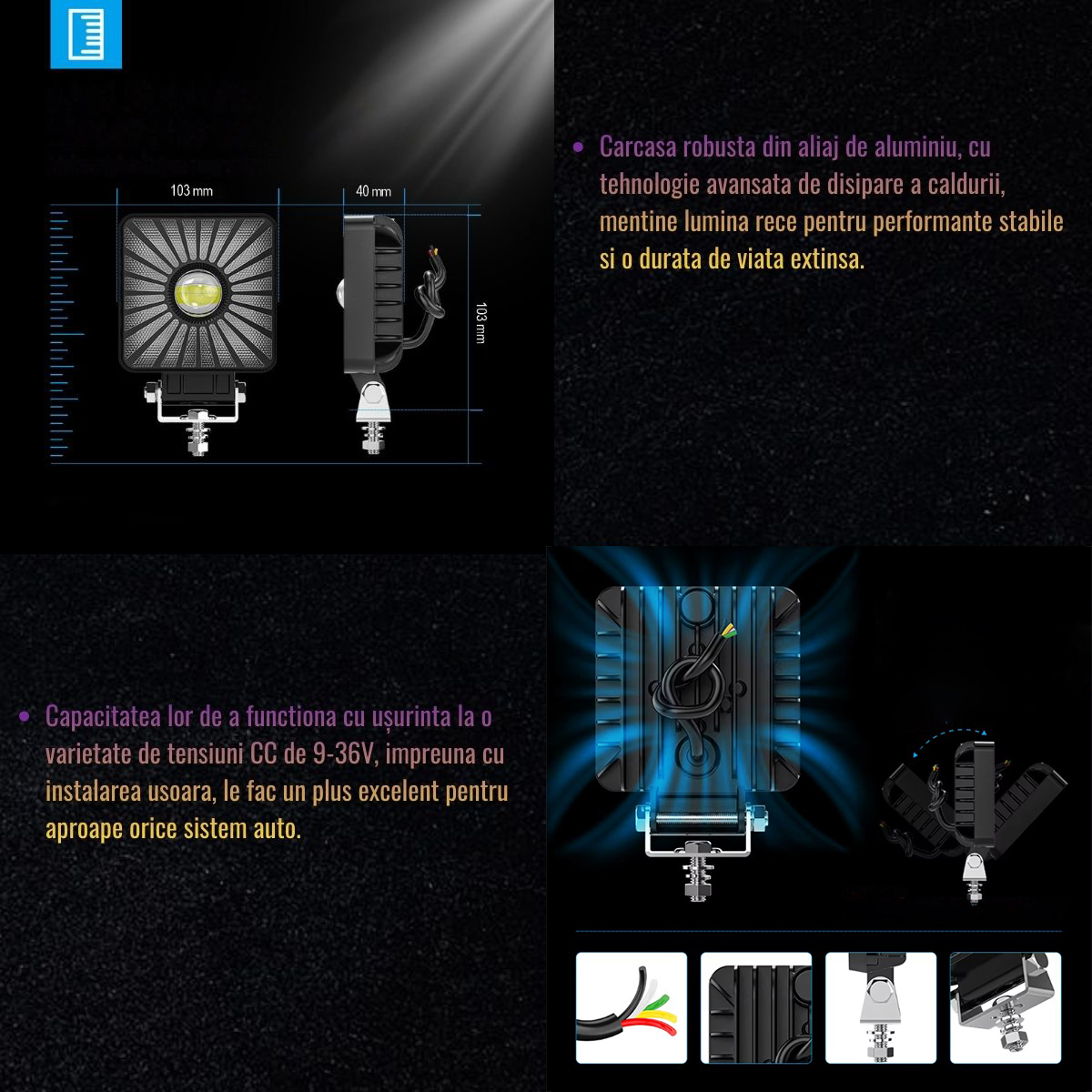 103 mm

40 mm

103 mm

• Carcasa robusta din aliaj de aluminiu, cu tehnologie avansata de disipare a caldurii, mentine lumina rece pentru performante stabile si o durata de viata extinsa.

• Capacitatea lor de a functiona cu ușurinta la o varietate de tensiuni CC de 9-36V, impreuna cu instalarea usoara, le fac un plus excelent pentru aproape orice sistem auto.